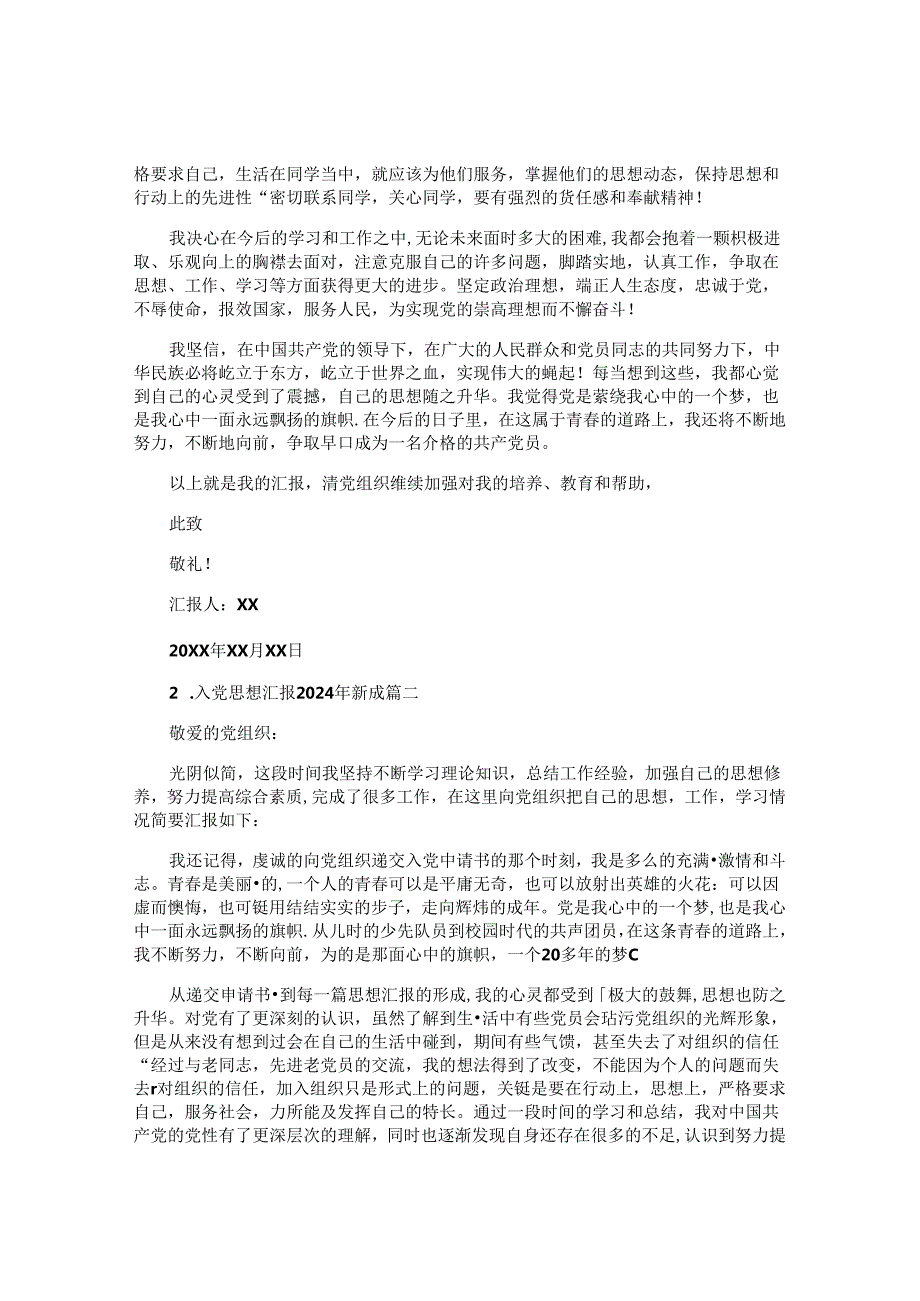 格要求自己，生活在同学当中，就应该为他们服务，掌握他们的思想动态，保持思想和行动上的先进性“密切联系同学，关心同学，要有强烈的货任感和奉献精神！

我决心在今后的学习和工作之中，无论未来面时多大的困难，我都会抱着一颗枳极进取、乐观向上的胸襟去面对，注意克服自己的许多问题，脚踏实地，认真工作，争取在思想、工作、学习等方面获得更大的进步。坚定政治理想，端正人生态度，忠诚于党，不辱使命，报效国家，服务人民，为实现党的崇高理想而不懈奋斗！

我坚信，在中国共产党的领导下，在广大的人民群众和党员同志的共同努力下，中华民族必将屹立于东方，屹立于世界之血，实现伟大的蝇起！每当想到这些，我都心觉到自己的心灵受到了震撼，自己的思想随之升华。我觉得党是萦绕我心中的一个梦，也是我心中一面永远飘扬的旗帜.在今后的日子里，在这属于青春的道路上，我还将不断地努力，不断地向前，争取早口成为一名介格的共产党员。

以上就是我的汇报，清党组织维续加强对我的培养、教育和帮助，

此致

敬礼！

汇报人：XX

20XX年XX月XX日

2 .入党思想汇报2024年新成篇二

敬爱的党组织：

光阴似简，这段时间我坚持不断学习理论知识，总结工作经验，加强自己的思想修养，努力提高综合素质，完成了很多工作，在这里向党组织把自己的思想，工作，学习情况简要汇报如下：

我还记得，虔诚的向党组织递交入党中请书的那个时刻，我是多么的充满•激情和斗志。青春是美丽•的，一个人的青春可以是平庸无奇，也可以放射出英雄的火花：可以因虚而懊悔，也可铤用结结实实的步子，走向辉炜的成年。党是我心中的一个梦，也是我心中一面永远飘扬的旗帜.从儿时的少先队员到校园时代的共声团员，在这条青春的道路上，我不断努力，不断向前，为的是那面心中的旗帜，一个20多年的梦C

从递交申请书•到每一篇思想汇报的形成，我的心灵都受到「极大的鼓舞，思想也防之升华。对党有了更深刻的认识，虽然了解到生•活中有些党员会玷污党组织的光辉形象，但是从来没有想到过会在自己的生活中碰到，期间有些气馈，甚至失去了对组织的信任“经过与老同志，先进老党员的交流，我的想法得到了改变，不能因为个人的问题而失去r对组织的信任，加入组织只是形式上的问题，关铤是要在行动上，思想上，严格要求自己，服务社会，力所能及发挥自己的特长。通过一段时间的学习和总结，我对中国共产党的党性有了更深层次的理解，同时也逐渐发现自身还存在很多的不足，认识到努力提